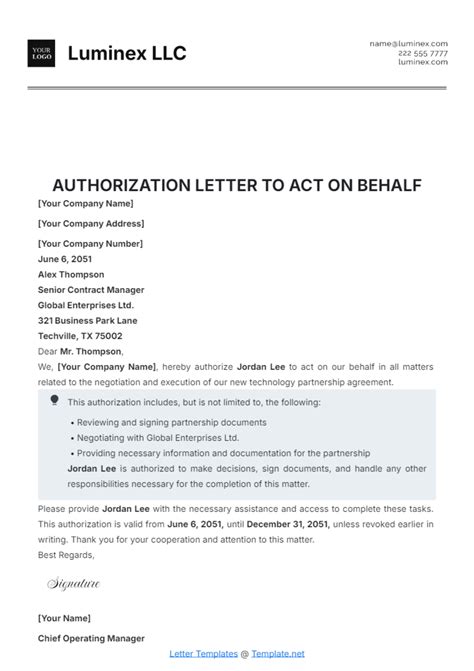 YOUR LOGO

Luminex LLC

name@luminex.com
222 555 7777
luminex.com

AUTHORIZATION LETTER TO ACT ON BEHALF

[Your Company Name]

[Your Company Address]

[Your Company Number]

June 6, 2051

Alex Thompson

Senior Contract Manager

Global Enterprises Ltd.

321 Business Park Lane

Techville, TX 75002

Dear Mr. Thompson,

We, [Your Company Name], hereby authorize Jordan Lee to act on our behalf in all matters related to the negotiation and execution of our new technology partnership agreement.

This authorization includes, but is not limited to, the following:

• Reviewing and signing partnership documents
• Negotiating with Global Enterprises Ltd.
• Providing necessary information and documentation for the partnership

Jordan Lee is authorized to make decisions, sign documents, and handle any other responsibilities necessary for the completion of this matter.

Please provide Jordan Lee with the necessary assistance and access to complete these tasks. This authorization is valid from June 6, 2051, until December 31, 2051, unless revoked earlier in writing. Thank you for your cooperation and attention to this matter.

Best Regards,

Signature

[Your Name]

Chief Operating Manager

Letter Templates @ Template.net